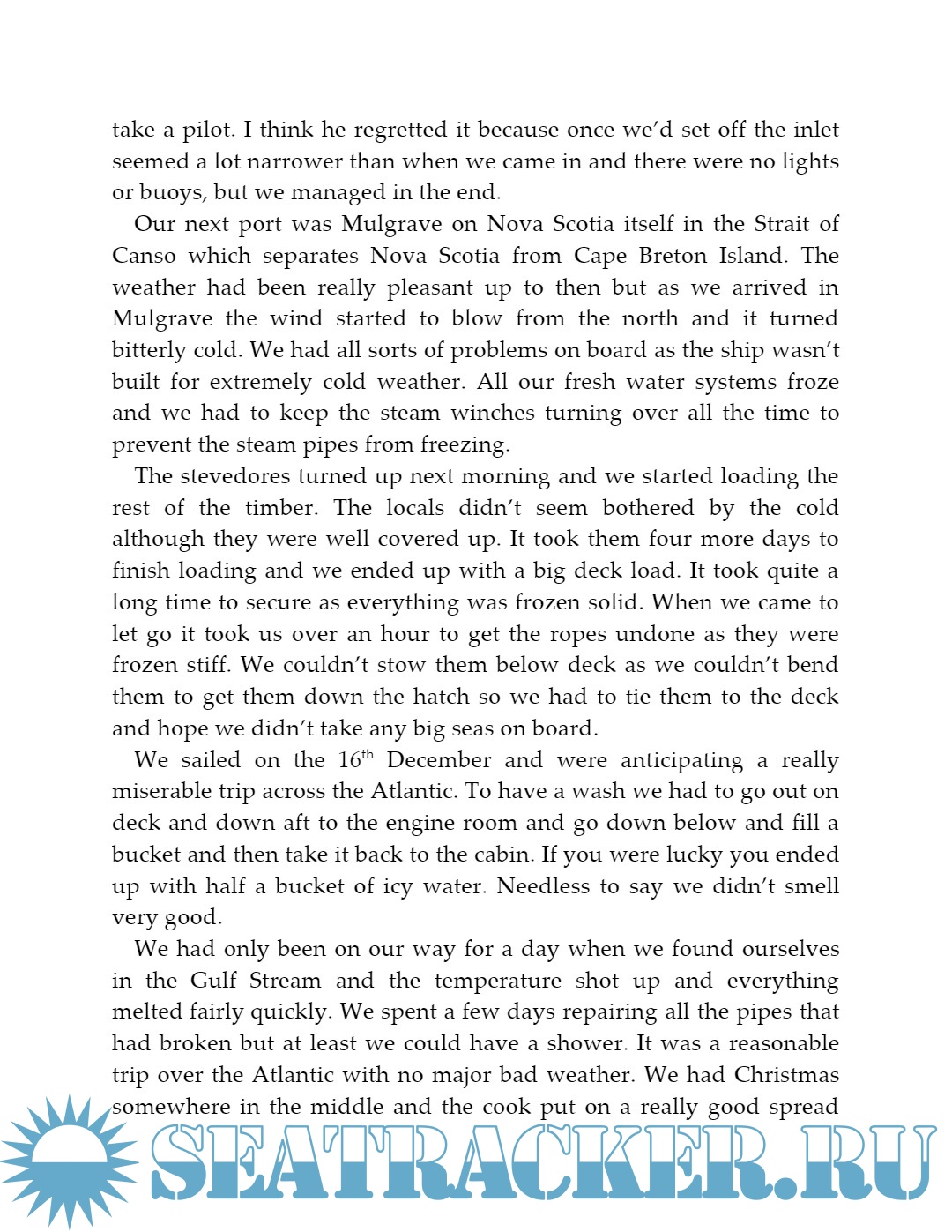 take a pilot. I think he regretted it because once we'd set off the inlet seemed a lot narrower than when we came in and there were no lights or buoys, but we managed in the end.

Our next port was Mulgrave on Nova Scotia itself in the Strait of Canso which separates Nova Scotia from Cape Breton Island. The weather had been really pleasant up to then but as we arrived in Mulgrave the wind started to blow from the north and it turned bitterly cold. We had all sorts of problems on board as the ship wasn't built for extremely cold weather. All our fresh water systems froze and we had to keep the steam winches turning over all the time to prevent the steam pipes from freezing.

The stevedores turned up next morning and we started loading the rest of the timber. The locals didn't seem bothered by the cold although they were well covered up. It took them four more days to finish loading and we ended up with a big deck load. It took quite a long time to secure as everything was frozen solid. When we came to let go it took us over an hour to get the ropes undone as they were frozen stiff. We couldn't stow them below deck as we couldn't bend them to get them down the hatch so we had to tie them to the deck and hope we didn't take any big seas on board.

We sailed on the 16$^{th}$ December and were anticipating a really miserable trip across the Atlantic. To have a wash we had to go out on deck and down aft to the engine room and go down below and fill a bucket and then take it back to the cabin. If you were lucky you ended up with half a bucket of icy water. Needless to say we didn't smell very good.

We had only been on our way for a day when we found ourselves in the Gulf Stream and the temperature shot up and everything melted fairly quickly. We spent a few days repairing all the pipes that had broken but at least we could have a shower. It was a reasonable trip over the Atlantic with no major bad weather. We had Christmas somewhere in the middle and the cook put on a really good spread

SEATRACKER.RU